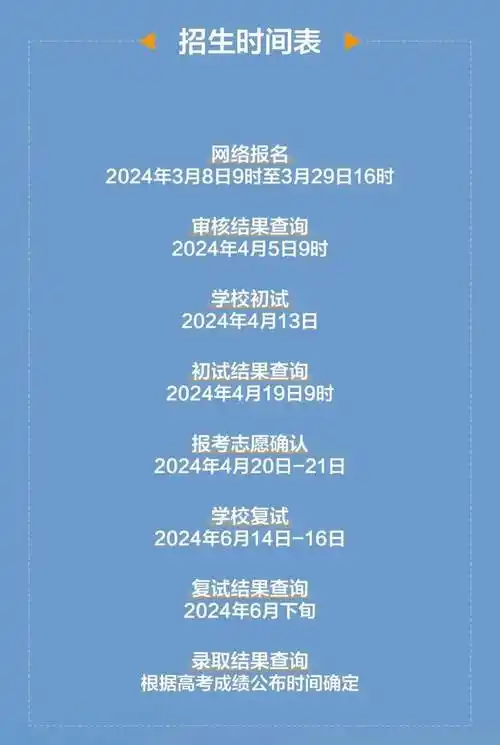 招生时间表

网络报名
2024年3月8日9时至3月29日16时

审核结果查询
2024年4月5日9时

学校初试
2024年4月13日

初试结果查询
2024年4月19日9时

报考志愿确认
2024年4月20日-21日

学校复试
2024年6月14日-16日

复试结果查询
2024年6月下旬

录取结果查询
根据高考成绩公布时间确定